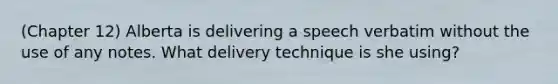 (Chapter 12) Alberta is delivering a speech verbatim without the use of any notes. What delivery technique is she using?